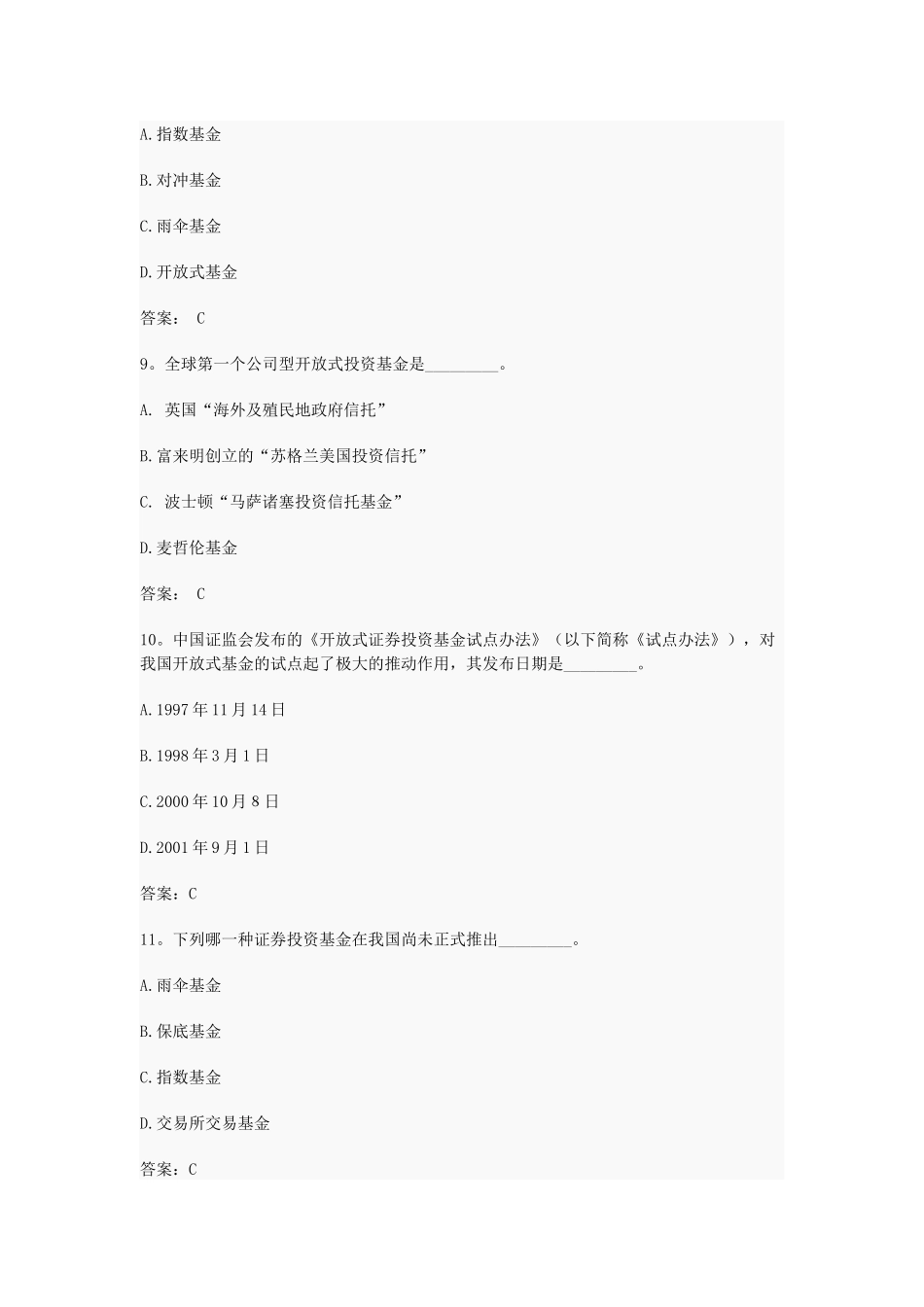 A.指数基金

B.对冲基金

C.雨伞基金

D.开放式基金

答案： C

9。全球第一个公司型开放式投资基金是_________。

A. 英国“海外及殖民地政府信托”

B.富来明创立的“苏格兰美国投资信托”

C. 波士顿“马萨诸塞投资信托基金”

D.麦哲伦基金

答案： C

10。中国证监会发布的《开放式证券投资基金试点办法》（以下简称《试点办法》），对我国开放式基金的试点起了极大的推动作用，其发布日期是_________。

A.1997年11月14日

B.1998年3月1日

C.2000年10月8日

D.2001年9月1日

答案：C

11。下列哪一种证券投资基金在我国尚未正式推出_________。

A.雨伞基金

B.保底基金

C.指数基金

D.交易所交易基金

答案：C